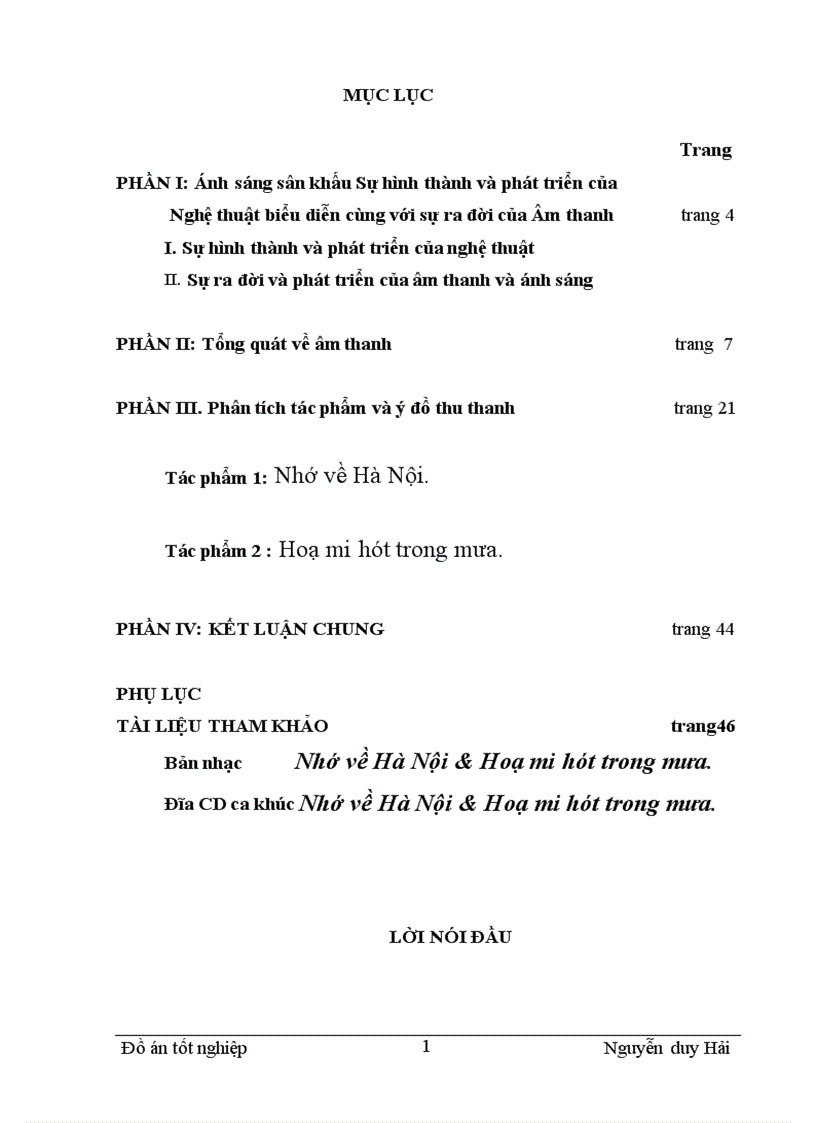 MỤC LỤC

Trang

PHẦN I: Ánh sáng sân khấu Sự hình thành và phát triển của Nghệ thuật biểu diễn cùng với sự ra đời của Âm thanh trang 4

I. Sự hình thành và phát triển của nghệ thuật

II. Sự ra đời và phát triển của âm thanh và ánh sáng

PHẦN II: Tổng quát về âm thanh trang 7

PHẦN III. Phân tích tác phẩm và ý đồ thu thanh trang 21

Tác phẩm 1: Nhớ về Hà Nội.

Tác phẩm 2 : Hoạ mi hót trong mưa.

PHẦN IV: KẾT LUẬN CHUNG trang 44

PHỤ LỤC

TÀI LIỆU THAM KHẢO trang46

Bản nhạc Nhớ về Hà Nội & Hoạ mi hót trong mưa.

Đĩa CD ca khúc Nhớ về Hà Nội & Hoạ mi hót trong mưa.

LỜI NÓI ĐẦU

Đồ án tốt nghiệp 1 Nguyễn duy Hải